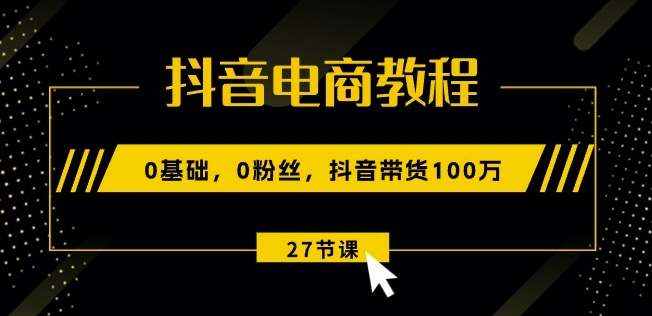 抖音电商教程

0基础，0粉丝，抖音带货100万

27节课